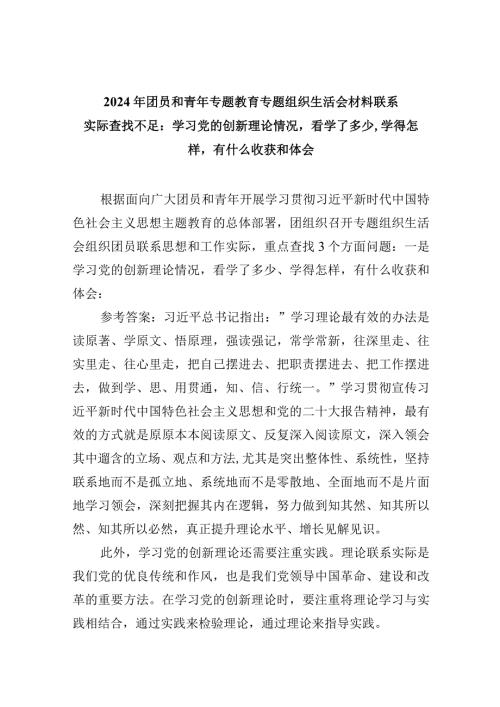 2024年团员和青年专题教育专题组织生活会材料联系实际查找不足：学习党的创新理论情况，看学了多少，学得怎样，有什么收获和体会

根据面向广大团员和青年开展学习贯彻习近平新时代中国特色社会主义思想主题教育的总体部署，团组织召开专题组织生活会组织团员联系思想和工作实际，重点查找3个方面问题：一是学习党的创新理论情况，看学了多少、学得怎样，有什么收获和体会：

参考答案：习近平总书记指出：”学习理论最有效的办法是读原著、学原文、悟原理，强读强记，常学常新，往深里走、往实里走、往心里走，把自己摆进去、把职责摆进去、把工作摆进去，做到学、思、用贯通，知、信、行统一。”学习贯彻宣传习近平新时代中国特色社会主义思想和党的二十大报告精神，最有效的方式就是原原本本阅读原文、反复深入阅读原文，深入领会其中蕴含的立场、观点和方法,尤其是突出整体性、系统性，坚持联系地而不是孤立地、系统地而不是零散地、全面地而不是片面地学习领会，深刻把握其内在逻辑，努力做到知其然、知其所以然、知其所以必然，真正提升理论水平、增长见解见识。

此外，学习党的创新理论还需要注重实践。理论联系实际是我们党的优良传统和作风，也是我们党领导中国革命、建设和改革的重要方法。在学习党的创新理论时，要注重将理论学习与实践相结合，通过实践来检验理论，通过理论来指导实践。